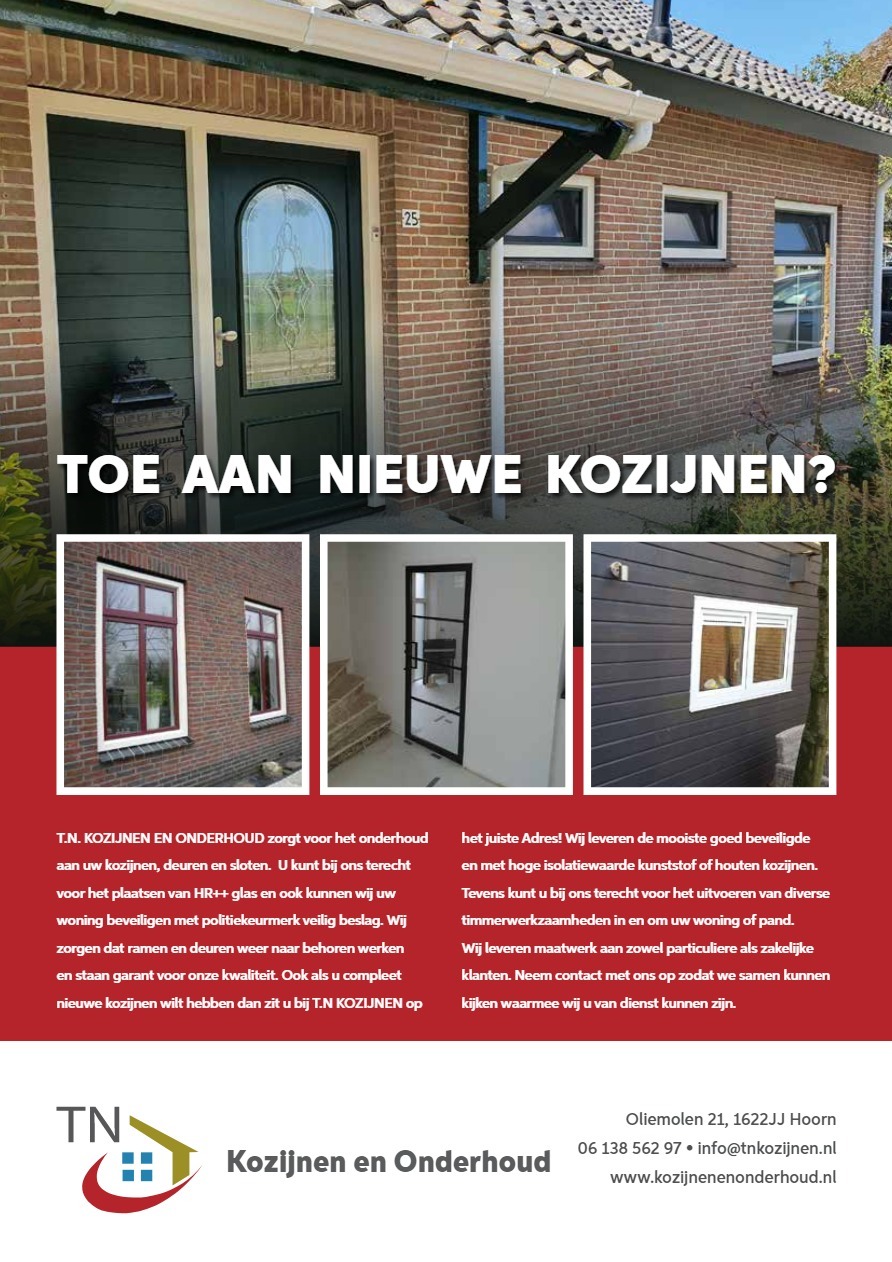 25

TOE AAN NIEUWE KOZIJNEN?

T.N. KOZIJNEN EN ONDERHOUD zorgt voor het onderhoud aan uw kozijnen, deuren en sloten. U kunt bij ons terecht voor het plaatsen van HR++ glas en ook kunnen wij uw woning beveiligen met politiekeurmerk veilig beslag. Wij zorgen dat ramen en deuren weer naar behoren werken en staan garant voor onze kwaliteit. Ook als u compleet nieuwe kozijnen wilt hebben dan zit u bij T.N KOZIJNEN op het juiste Adres! Wij leveren de mooiste goed beveiligde en met hoge isolatiewaarde kunststof of houten kozijnen. Tevens kunt u bij ons terecht voor het uitvoeren van diverse timmerwerkzaamheden in en om uw woning of pand.
Wij leveren maatwerk aan zowel particuliere als zakelijke klanten. Neem contact met ons op zodat we samen kunnen kijken waarmee wij u van dienst kunnen zijn.

TN

Kozijnen en Onderhoud

Oliemolen 21, 1622JJ Hoorn
06 138 562 97 • info@tnkozijnen.nl
www.kozijnenenonderhoud.nl